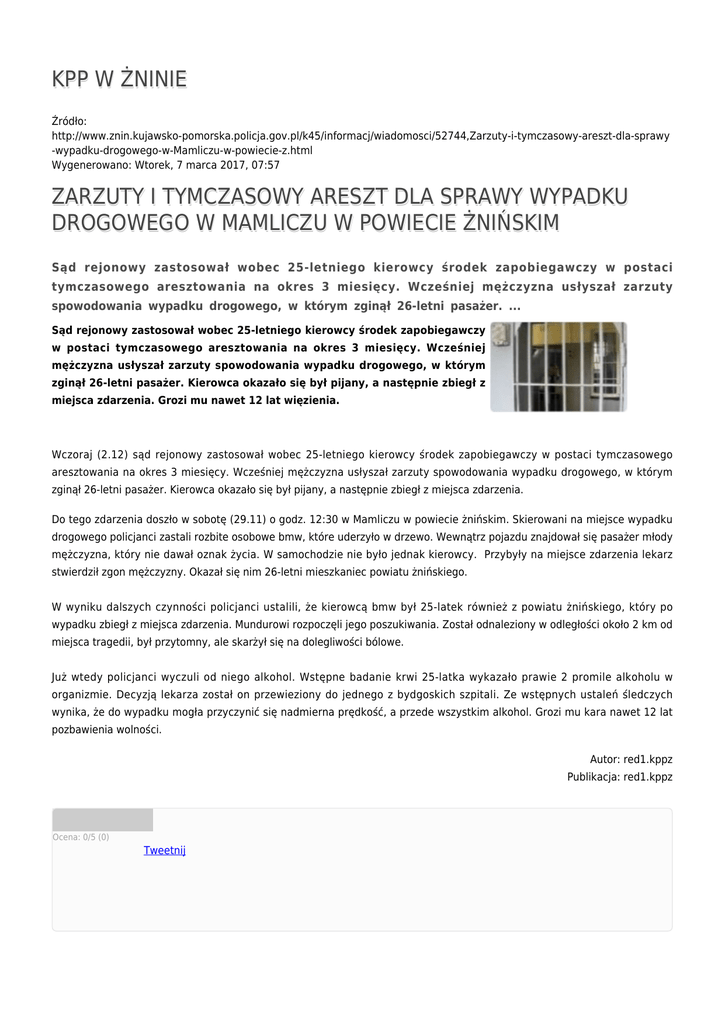 KPP W ŻNINIE

Źródło:
http://www.znin.kujawsko-pomorska.policja.gov.pl/k45/informacj/wiadomosci/52744,Zarzuty-i-tymczasowy-areszt-dla-sprawy-wypadku-drogowego-w-Mamliczu-w-powiecie-z.html
Wygenerowano: Wtorek, 7 marca 2017, 07:57

ZARZUTY I TYMCZASOWY ARESZT DLA SPRAWY WYPADKU DROGOWEGO W MAMLICZU W POWIECIE ŻNIŃSKIM

Sąd rejonowy zastosował wobec 25-letniego kierowcy środek zapobiegawczy w postaci tymczasowego aresztowania na okres 3 miesięcy. Wcześniej mężczyzna usłyszał zarzuty spowodowania wypadku drogowego, w którym zginął 26-letni pasażer. ...

Sąd rejonowy zastosował wobec 25-letniego kierowcy środek zapobiegawczy w postaci tymczasowego aresztowania na okres 3 miesięcy. Wcześniej mężczyzna usłyszał zarzuty spowodowania wypadku drogowego, w którym zginął 26-letni pasażer. Kierowca okazało się był pijany, a następnie zbiegł z miejsca zdarzenia. Grozi mu nawet 12 lat więzienia.

Wczoraj (2.12) sąd rejonowy zastosował wobec 25-letniego kierowcy środek zapobiegawczy w postaci tymczasowego aresztowania na okres 3 miesięcy. Wcześniej mężczyzna usłyszał zarzuty spowodowania wypadku drogowego, w którym zginął 26-letni pasażer. Kierowca okazało się był pijany, a następnie zbiegł z miejsca zdarzenia.

Do tego zdarzenia doszło w sobotę (29.11) o godz. 12:30 w Mamliczu w powiecie żnińskim. Skierowani na miejsce wypadku drogowego policjanci zastali rozbite osobowe bmw, które uderzyło w drzewo. Wewnątrz pojazdu znajdował się pasażer młody mężczyzna, który nie dawał oznak życia. W samochodzie nie było jednak kierowcy. Przybyły na miejsce zdarzenia lekarz stwierdził zgon mężczyzny. Okazał się nim 26-letni mieszkaniec powiatu żnińskiego.

W wyniku dalszych czynności policjanci ustalili, że kierowcą bmw był 25-latek również z powiatu żnińskiego, który po wypadku zbiegł z miejsca zdarzenia. Mundurowi rozpoczęli jego poszukiwania. Został odnaleziony w odległości około 2 km od miejsca tragedii, był przytomny, ale skarżył się na dolegliwości bólowe.

Już wtedy policjanci wyczuli od niego alkohol. Wstępne badanie krwi 25-latka wykazało prawie 2 promile alkoholu w organizmie. Decyzją lekarza został on przewieziony do jednego z bydgoskich szpitali. Ze wstępnych ustaleń śledczych wynika, że do wypadku mogła przyczynić się nadmierna prędkość, a przede wszystkim alkohol. Grozi mu kara nawet 12 lat pozbawienia wolności.

Autor: red1.kppz
Publikacja: red1.kppz

Ocena: 0/5 (0)
Tweetnij